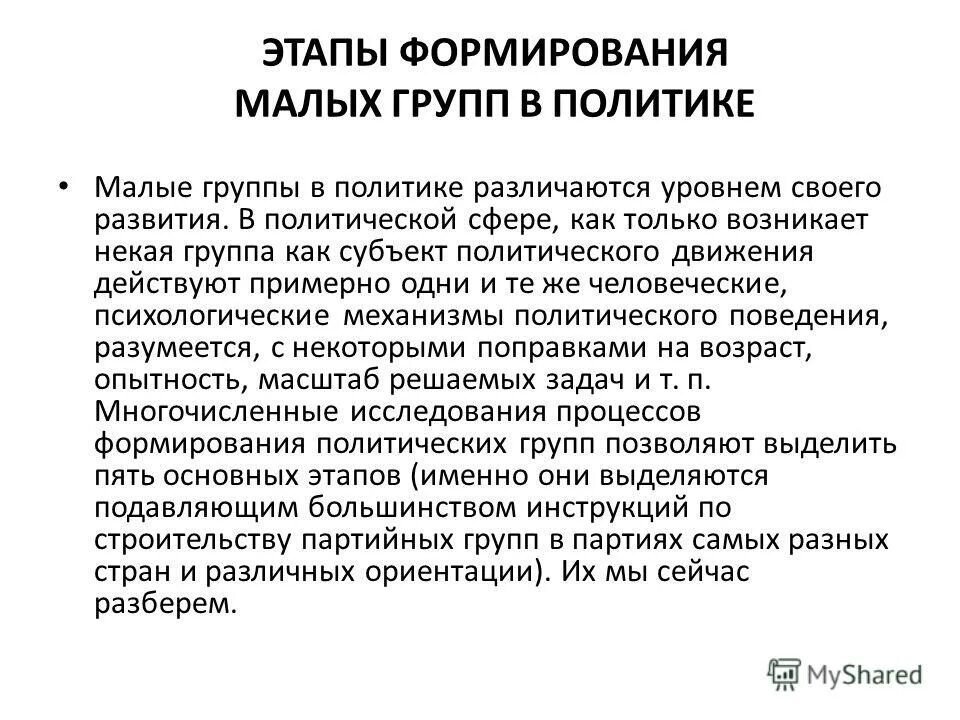 ЭТАПЫ ФОРМИРОВАНИЯ МАЛЫХ ГРУПП В ПОЛИТИКЕ

• Малые группы в политике различаются уровнем своего развития. В политической сфере, как только возникает некая группа как субъект политического движения действуют примерно одни и те же человеческие, психологические механизмы политического поведения, разумеется, с некоторыми поправками на возраст, опытность, масштаб решаемых задач и т. п. Многочисленные исследования процессов формирования политических групп позволяют выделить пять основных этапов (именно они выделяются подавляющим большинством инструкций по строительству партийных групп в партиях самых разных стран и различных ориентации). Их мы сейчас разберем.

MyShared